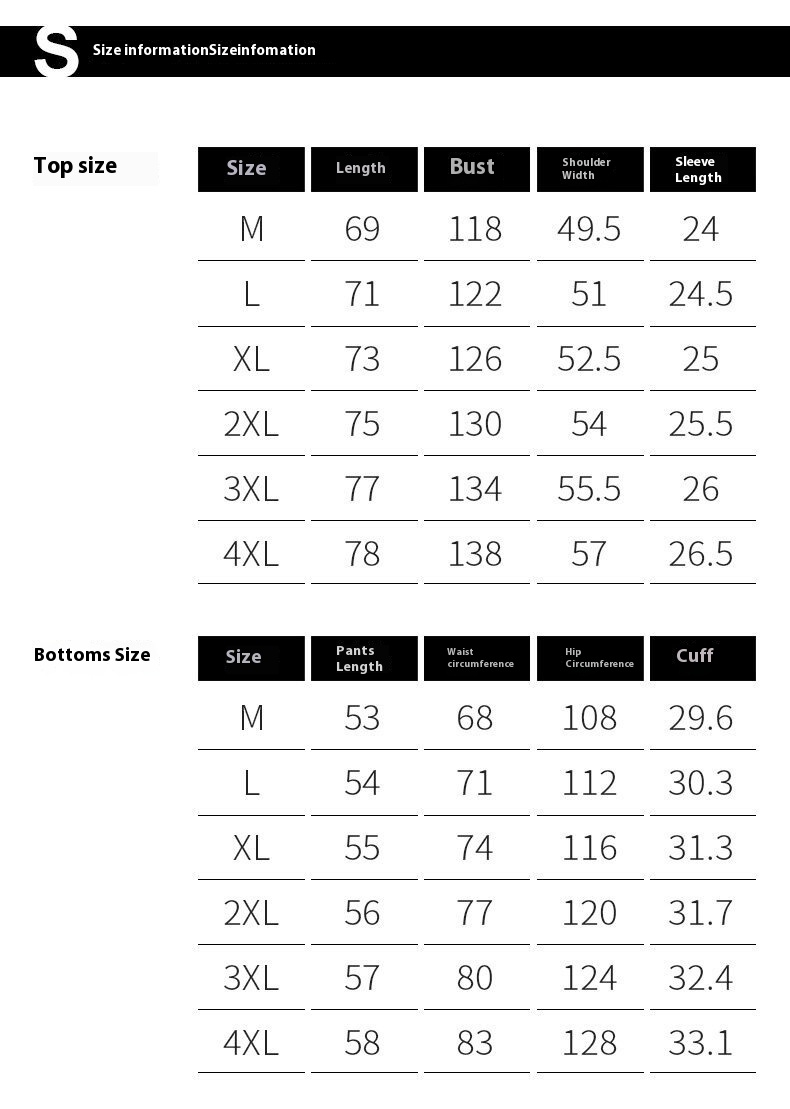 S Size informationSizeinfomation

Top size

| Size | Length | Bust | Shoulder Width | Sleeve Length |
|---|---|---|---|---|
| M | 69 | 118 | 49.5 | 24 |
| L | 71 | 122 | 51 | 24.5 |
| XL | 73 | 126 | 52.5 | 25 |
| 2XL | 75 | 130 | 54 | 25.5 |
| 3XL | 77 | 134 | 55.5 | 26 |
| 4XL | 78 | 138 | 57 | 26.5 |

Bottoms Size

| Size | Pants Length | Waist circumference | Hip Circumference | Cuff |
|---|---|---|---|---|
| M | 53 | 68 | 108 | 29.6 |
| L | 54 | 71 | 112 | 30.3 |
| XL | 55 | 74 | 116 | 31.3 |
| 2XL | 56 | 77 | 120 | 31.7 |
| 3XL | 57 | 80 | 124 | 32.4 |
| 4XL | 58 | 83 | 128 | 33.1 |